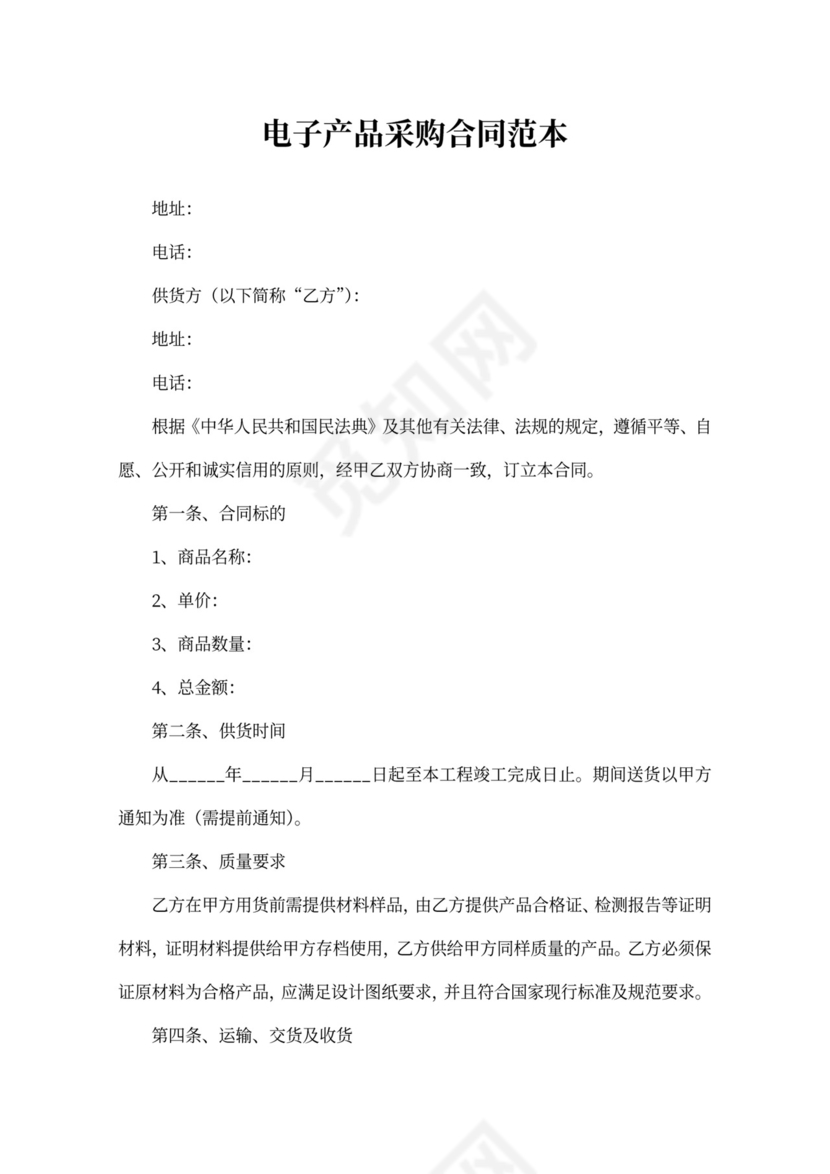 电子产品采购合同范本

地址:

电话:

供货方（以下简称“乙方”）:

地址:

电话:

根据《中华人民共和国民法典》及其他有关法律、法规的规定，遵循平等、自愿、公开和诚实信用的原则，经甲乙双方协商一致，订立本合同。

第一条、合同标的

1、商品名称:

2、单价:

3、商品数量:

4、总金额:

第二条、供货时间

从______年______月______日起至本工程竣工完成日止。期间送货以甲方通知为准（需提前通知）。

第三条、质量要求

乙方在甲方用货前需提供材料样品，由乙方提供产品合格证、检测报告等证明材料，证明材料提供给甲方存档使用，乙方供给甲方同样质量的产品。乙方必须保证原材料为合格产品，应满足设计图纸要求，并且符合国家现行标准及规范要求。

第四条、运输、交货及收货

觅知网